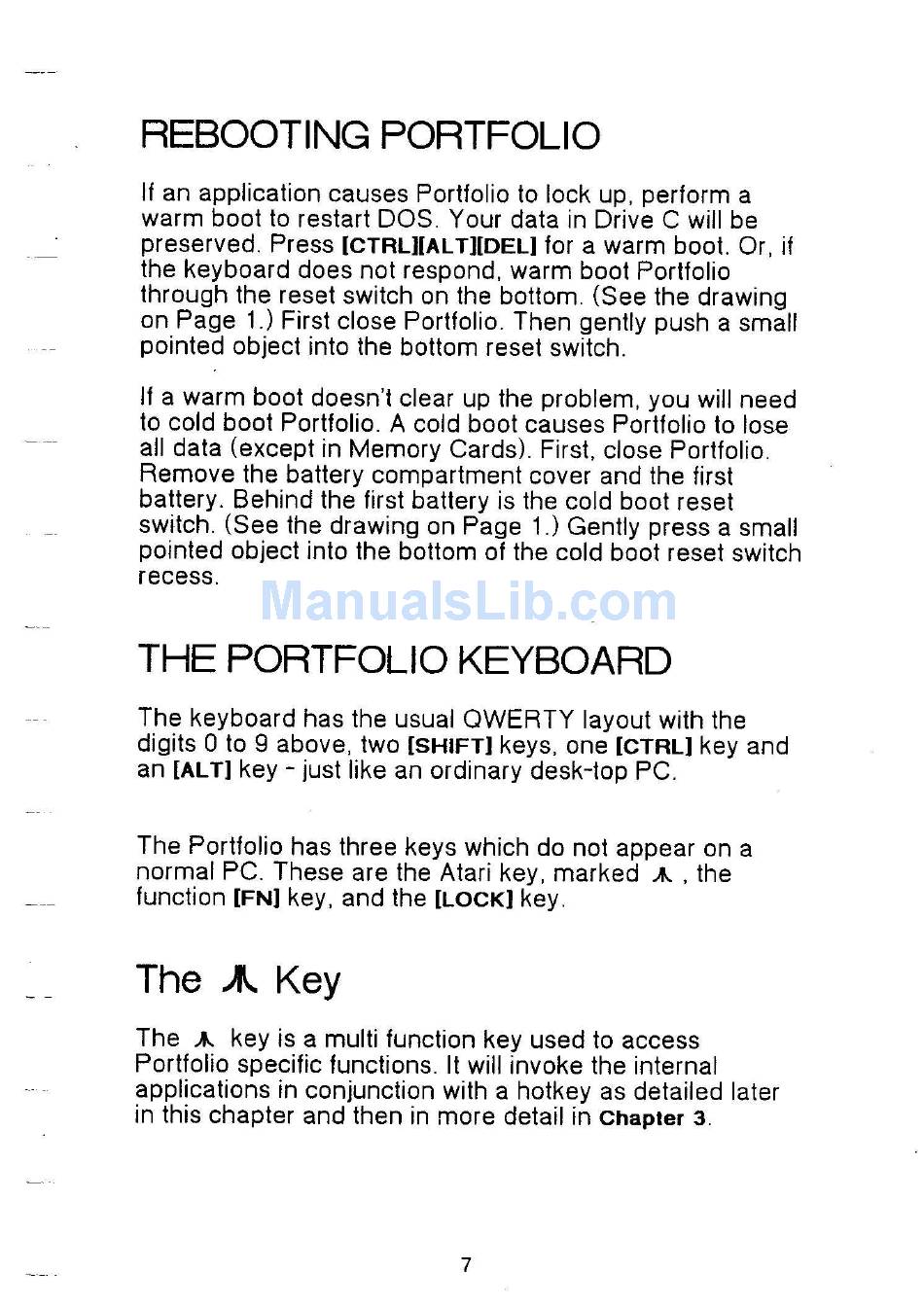 REBOOTING PORTFOLIO

If an application causes Portfolio to lock up, perform a warm boot to restart DOS. Your data in Drive C will be preserved. Press [CTRL][ALT][DEL] for a warm boot. Or, if the keyboard does not respond, warm boot Portfolio through the reset switch on the bottom. (See the drawing on Page 1.) First close Portfolio. Then gently push a small pointed object into the bottom reset switch.

If a warm boot doesn't clear up the problem, you will need to cold boot Portfolio. A cold boot causes Portfolio to lose all data (except in Memory Cards). First, close Portfolio. Remove the battery compartment cover and the first battery. Behind the first battery is the cold boot reset switch. (See the drawing on Page 1.) Gently press a small pointed object into the bottom of the cold boot reset switch recess.

ManualsLib.com

THE PORTFOLIO KEYBOARD

The keyboard has the usual QWERTY layout with the digits 0 to 9 above, two [SHIFT] keys, one [CTRL] key and an [ALT] key - just like an ordinary desk-top PC.

The Portfolio has three keys which do not appear on a normal PC. These are the Atari key, marked , the function [FN] key, and the [LOCK] key.

The Key

The key is a multi function key used to access Portfolio specific functions. It will invoke the internal applications in conjunction with a hotkey as detailed later in this chapter and then in more detail in Chapter 3.

7